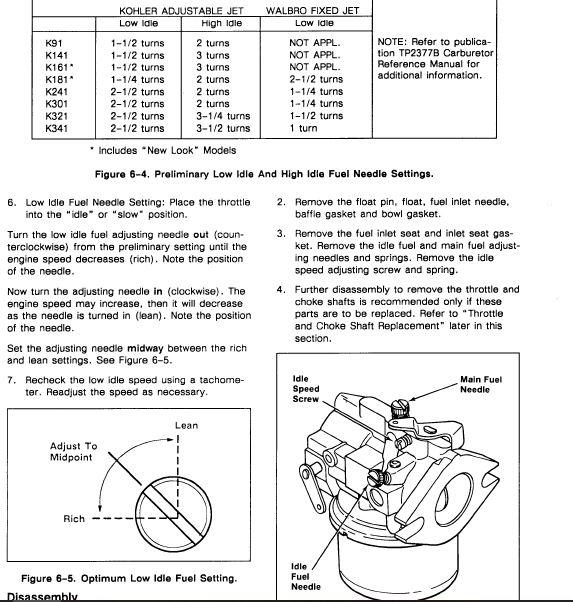 |  | KOHLER ADJUSTABLE JET |  | WALBRO FIXED JET |  |
|---|---|---|---|---|
|  | Low Idle | High Idle | Low Idle |  |
| K91 | 1-1/2 turns | 2 turns | NOT APPL. | NOTE: Refer to publication TP2377B Carburetor Reference Manual for additional information. |
| K141 | 1-1/2 turns | 3 turns | NOT APPL. |  |
| K161* | 1-1/2 turns | 3 turns | NOT APPL. |  |
| K181* | 1-1/4 turns | 2 turns | 2-1/2 turns |  |
| K241 | 2-1/2 turns | 2 turns | 1-1/4 turns |  |
| K301 | 2-1/2 turns | 2 turns | 1-1/4 turns |  |
| K321 | 2-1/2 turns | 3-1/4 turns | 1-1/2 turns |  |
| K341 | 2-1/2 turns | 3-1/2 turns | 1 turn |  |

* Includes "New Look" Models

Figure 6-4. Preliminary Low Idle And High Idle Fuel Needle Settings.

6. Low Idle Fuel Needle Setting: Place the throttle into the "idle" or "slow" position.

Turn the low idle fuel adjusting needle out (counterclockwise) from the preliminary setting until the engine speed decreases (rich). Note the position of the needle.

Now turn the adjusting needle in (clockwise). The engine speed may increase, then it will decrease as the needle is turned in (lean). Note the position of the needle.

Set the adjusting needle midway between the rich and lean settings. See Figure 6-5.

7. Recheck the low idle speed using a tachometer. Readjust the speed as necessary.

Lean
Adjust To Midpoint
Rich

Figure 6-5. Optimum Low Idle Fuel Setting.

Disassembly

2. Remove the float pin, float, fuel inlet needle, baffle gasket and bowl gasket.

3. Remove the fuel inlet seat and inlet seat gasket. Remove the idle fuel and main fuel adjusting needles and springs. Remove the idle speed adjusting screw and spring.

4. Further disassembly to remove the throttle and choke shafts is recommended only if these parts are to be replaced. Refer to "Throttle and Choke Shaft Replacement" later in this section.

Idle Speed Screw
Main Fuel Needle
Idle Fuel Needle